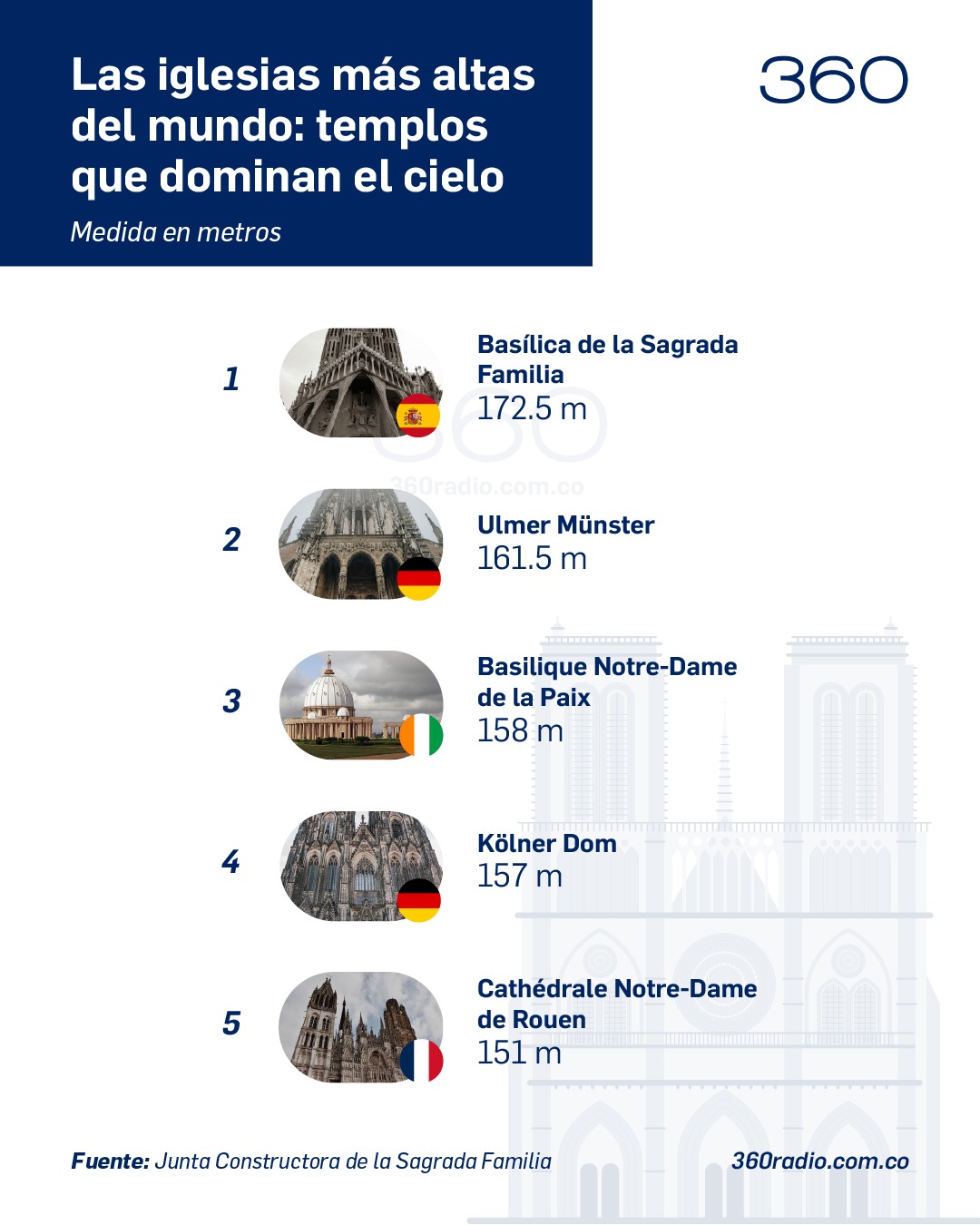 Las iglesias más altas del mundo: templos que dominan el cielo

Medida en metros

360

1
Basílica de la Sagrada Familia
172.5 m

360
360radio.com.co

2
Ulmer Münster
161.5 m

3
Basilique Notre-Dame de la Paix
158 m

4
Kölner Dom
157 m

5
Cathédrale Notre-Dame de Rouen
151 m

Fuente: Junta Constructora de la Sagrada Familia

360radio.com.co